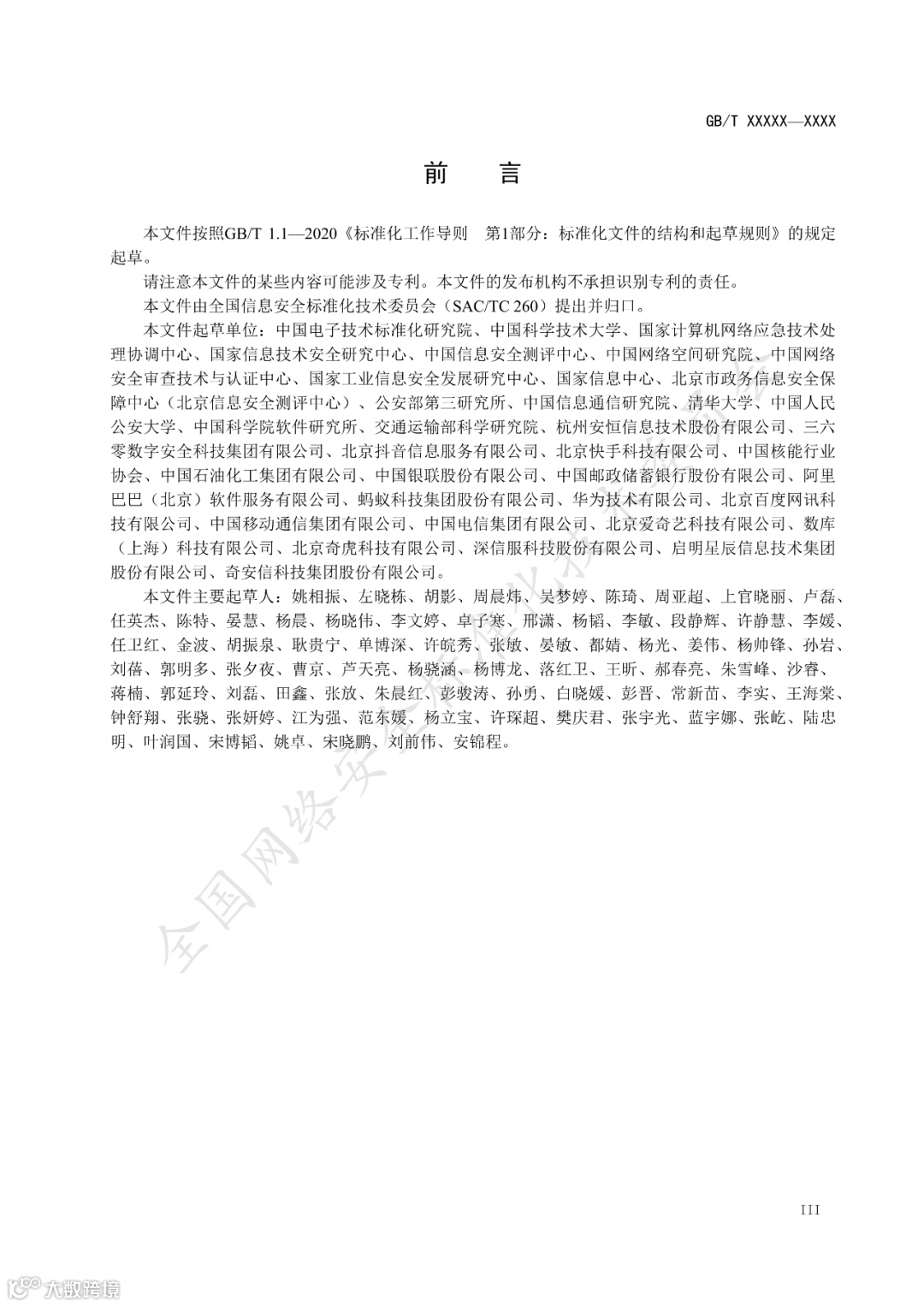 GB/T XXXXX—XXXX

前　言

本文件按照GB/T 1.1—2020《标准化工作导则　第1部分：标准化文件的结构和起草规则》的规定起草。

请注意本文件的某些内容可能涉及专利。本文件的发布机构不承担识别专利的责任。

本文件由全国信息安全标准化技术委员会（SAC/TC 260）提出并归口。

本文件起草单位：中国电子技术标准化研究院、中国科学技术大学、国家计算机网络应急技术处理协调中心、国家信息技术安全研究中心、中国信息安全测评中心、中国网络空间研究院、中国网络安全审查技术与认证中心、国家工业信息安全发展研究中心、国家信息中心、北京市政务信息安全保障中心（北京信息安全测评中心）、公安部第三研究所、中国信息通信研究院、清华大学、中国人民公安大学、中国科学院软件研究所、交通运输部科学研究院、杭州安恒信息技术股份有限公司、三六零数字安全科技集团有限公司、北京抖音信息服务有限公司、北京快手科技有限公司、中国核能行业协会、中国石油化工集团有限公司、中国银联股份有限公司、中国邮政储蓄银行股份有限公司、阿里巴巴（北京）软件服务有限公司、蚂蚁科技集团股份有限公司、华为技术有限公司、北京百度网讯科技有限公司、中国移动通信集团有限公司、中国电信集团有限公司、北京爱奇艺科技有限公司、数库（上海）科技有限公司、北京奇虎科技有限公司、深信服科技股份有限公司、启明星辰信息技术集团股份有限公司、奇安信科技集团股份有限公司。

本文件主要起草人：姚相振、左晓栋、胡影、周晨炜、吴梦婷、陈琦、周亚超、上官晓丽、卢磊、任英杰、陈特、晏慧、杨晨、杨晓伟、李文婷、卓子寒、邢潇、杨韬、李敏、段静辉、许静慧、李媛、任卫红、金波、胡振泉、耿贵宁、单博深、许皖秀、张敏、晏敏、都婧、杨光、姜伟、杨帅锋、孙岩、刘蓓、郭明多、张夕夜、曹京、芦天亮、杨骁涵、杨博龙、落红卫、王昕、郝春亮、朱雪峰、沙睿、蒋楠、郭延玲、刘磊、田鑫、张放、朱晨红、彭骏涛、孙勇、白晓媛、彭晋、常新苗、李实、王海棠、钟舒翔、张骁、张妍婷、江为强、范东媛、杨立宝、许琛超、樊庆君、张宇光、蓝宇娜、张屹、陆忠明、叶润国、宋博韬、姚卓、宋晓鹏、刘前伟、安锦程。

全国网络安全标准化技术委员会

III

大数跨境